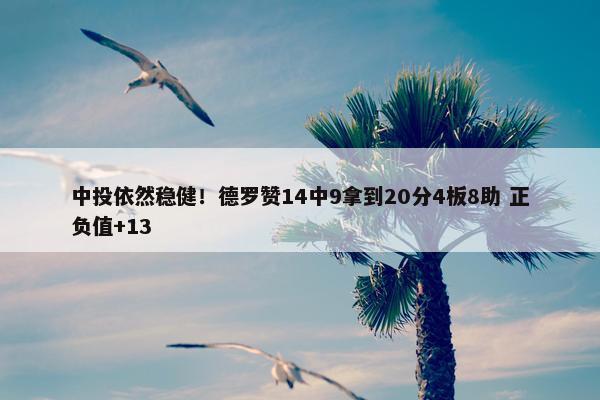 中投依然稳健！德罗赞14中9拿到20分4板8助 正负值+13